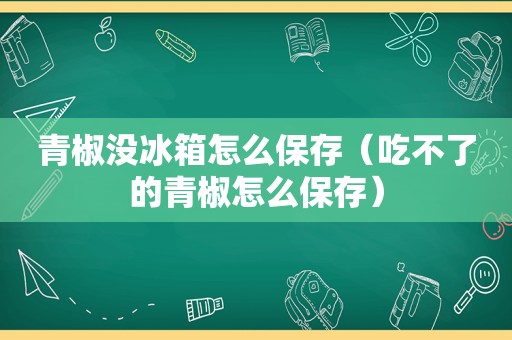 青椒没冰箱怎么保存（吃不了的青椒怎么保存）